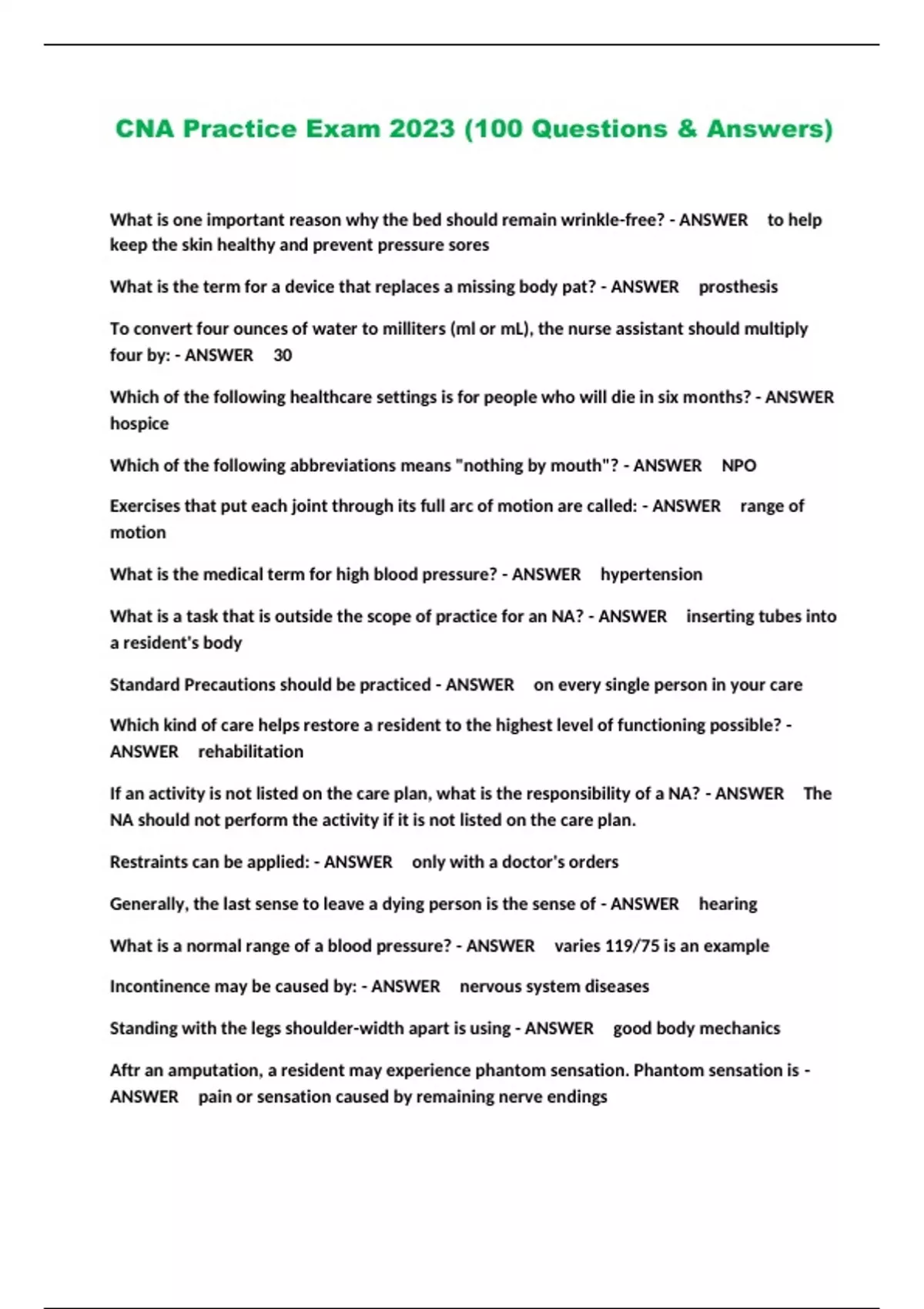 CNA Practice Exam 2023 (100 Questions & Answers)

What is one important reason why the bed should remain wrinkle-free? - ANSWER to help keep the skin healthy and prevent pressure sores

What is the term for a device that replaces a missing body pat? - ANSWER prosthesis

To convert four ounces of water to milliters (ml or mL), the nurse assistant should multiply four by: - ANSWER 30

Which of the following healthcare settings is for people who will die in six months? - ANSWER hospice

Which of the following abbreviations means "nothing by mouth"? - ANSWER NPO

Exercises that put each joint through its full arc of motion are called: - ANSWER range of motion

What is the medical term for high blood pressure? - ANSWER hypertension

What is a task that is outside the scope of practice for an NA? - ANSWER inserting tubes into a resident's body

Standard Precautions should be practiced - ANSWER on every single person in your care

Which kind of care helps restore a resident to the highest level of functioning possible? - ANSWER rehabilitation

If an activity is not listed on the care plan, what is the responsibility of a NA? - ANSWER The NA should not perform the activity if it is not listed on the care plan.

Restraints can be applied: - ANSWER only with a doctor's orders

Generally, the last sense to leave a dying person is the sense of - ANSWER hearing

What is a normal range of a blood pressure? - ANSWER varies 119/75 is an example

Incontinence may be caused by: - ANSWER nervous system diseases

Standing with the legs shoulder-width apart is using - ANSWER good body mechanics

Aftr an amputation, a resident may experience phantom sensation. Phantom sensation is - ANSWER pain or sensation caused by remaining nerve endings